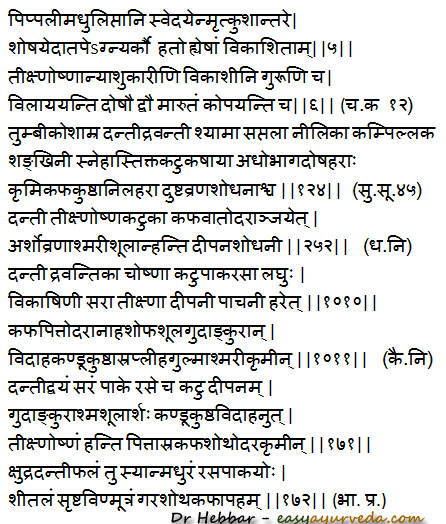 पिप्पलीमधुलिप्तानि स्वेदयेन्मृत्कुशान्तरे|
शोषयेदातपेऽग्न्यर्कौ हतो ह्येषां विकाशिताम्||५||
तीक्ष्णोष्णान्याशुकारीणि विकाशीनि गुरूणि च|
विलाययन्ति दोषौ द्वौ मारुतं कोपयन्ति च||६|| (च.क १२)
तुम्बीकोशाम्र दन्तीद्रवन्ती श्यामा सप्तला नीलिका कम्पिल्लक शङ्खिनी स्नेहास्तिक्तकटुकषाया अधोभागदोषहराः
कृमिकफकुष्ठानिलहरा दुष्टव्रणशोधनाश्च ||१२४|| (सु.सू.४५)
दन्ती तीक्ष्णोष्णकटुका कफवातोदराञ्जयेत् |
अर्शोव्रणाश्मरीशूलान्हन्ति दीपनशोधनी ||२५२|| (ध.नि)
दन्ती द्रवन्तिका चोष्णा कटुपाकरसा लघुः |
विकाषिणी सरा तीक्ष्णा दीपनी पाचनी हरेत् ||१०१०||
कफपित्तोदरानाहशोफशूलगुदाङ्कुरान् |
विदाहकण्डूकुष्ठास्रप्लीहगुल्माश्मरीकृमीन् ||१०११|| (कै.नि)
दन्तीद्वयं सरं पाके रसे च कटु दीपनम् |
गुदाङ्कुराश्मशूलार्शः कण्डूकुष्ठविदाहनुत् |
तीक्ष्णोष्णं हन्ति पित्तास्रकफशोथोदरकृमीन् ||१७१||
क्षुद्रदन्तीफलं तु स्यान्मधुरं रसपाकयोः |
शीतलं सृष्टविण्मूत्रं गरशोथकफापहम् ||१७२|| (भा. प्र.)
Dr Hebbar - easyayurveda.com